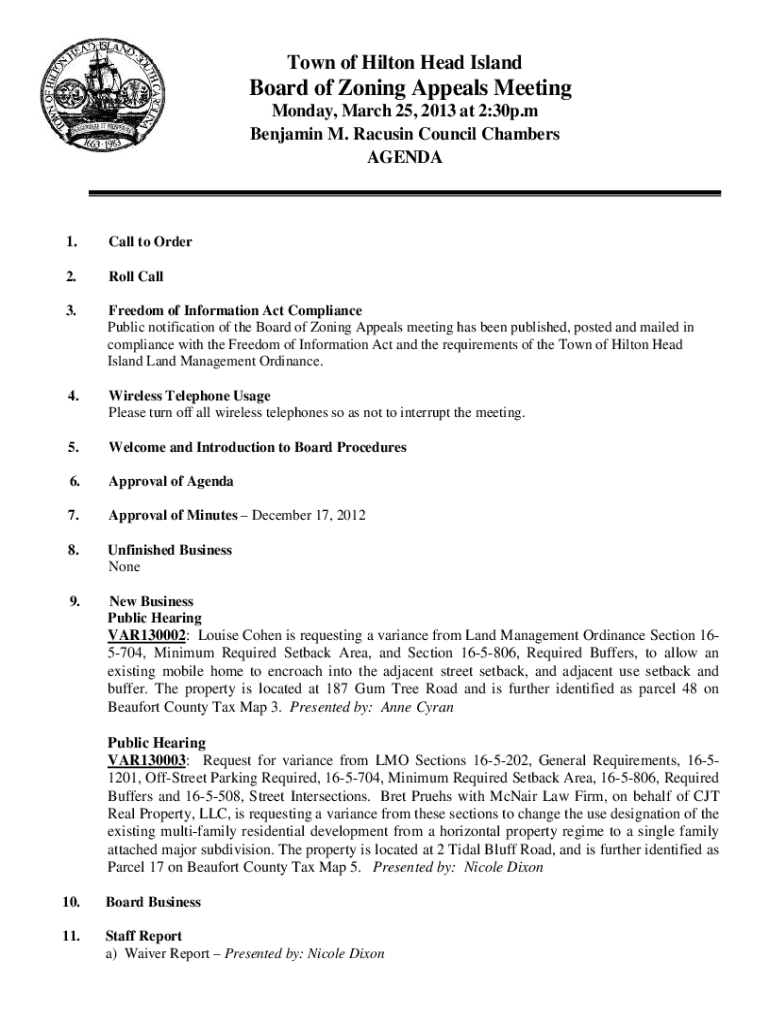 TOWN OF HILTON HEAD ISLAND SOUTH CAROLINA

1663 1983

Town of Hilton Head Island
Board of Zoning Appeals Meeting
Monday, March 25, 2013 at 2:30p.m
Benjamin M. Racusin Council Chambers
AGENDA

1. Call to Order

2. Roll Call

3. Freedom of Information Act Compliance
Public notification of the Board of Zoning Appeals meeting has been published, posted and mailed in compliance with the Freedom of Information Act and the requirements of the Town of Hilton Head Island Land Management Ordinance.

4. Wireless Telephone Usage
Please turn off all wireless telephones so as not to interrupt the meeting.

5. Welcome and Introduction to Board Procedures

6. Approval of Agenda

7. Approval of Minutes – December 17, 2012

8. Unfinished Business
None

9. New Business
Public Hearing
VAR130002: Louise Cohen is requesting a variance from Land Management Ordinance Section 16-5-704, Minimum Required Setback Area, and Section 16-5-806, Required Buffers, to allow an existing mobile home to encroach into the adjacent street setback, and adjacent use setback and buffer. The property is located at 187 Gum Tree Road and is further identified as parcel 48 on Beaufort County Tax Map 3. Presented by: Anne Cyran

Public Hearing
VAR130003: Request for variance from LMO Sections 16-5-202, General Requirements, 16-5-1201, Off-Street Parking Required, 16-5-704, Minimum Required Setback Area, 16-5-806, Required Buffers and 16-5-508, Street Intersections. Bret Pruehs with McNair Law Firm, on behalf of CJT Real Property, LLC, is requesting a variance from these sections to change the use designation of the existing multi-family residential development from a horizontal property regime to a single family attached major subdivision. The property is located at 2 Tidal Bluff Road, and is further identified as Parcel 17 on Beaufort County Tax Map 5. Presented by: Nicole Dixon

10. Board Business

11. Staff Report
a) Waiver Report – Presented by: Nicole Dixon